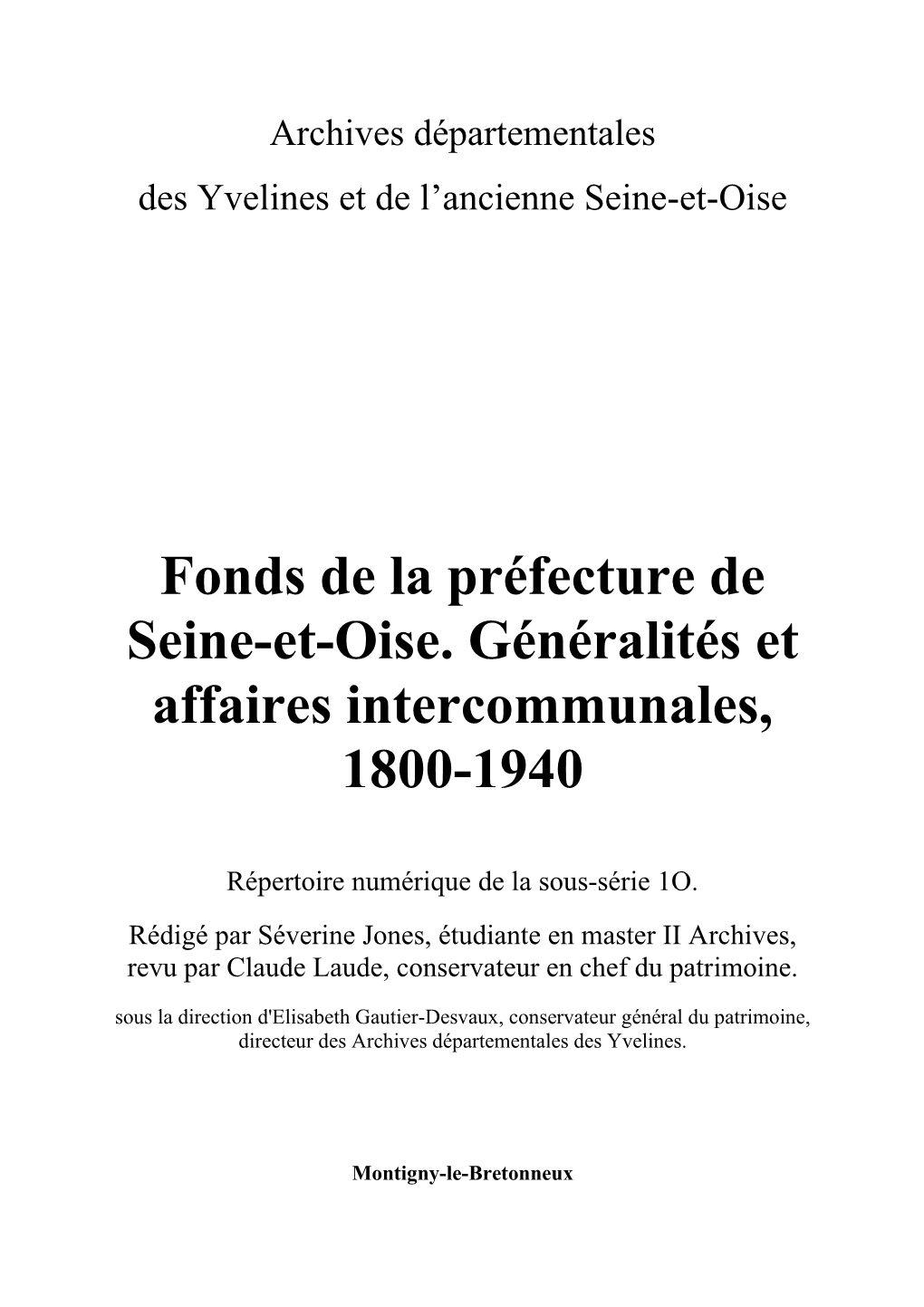 Archives départementales
des Yvelines et de l’ancienne Seine-et-Oise

Fonds de la préfecture de Seine-et-Oise. Généralités et affaires intercommunales, 1800-1940

Répertoire numérique de la sous-série 1O.

Rédigé par Séverine Jones, étudiante en master II Archives, revu par Claude Laude, conservateur en chef du patrimoine.

sous la direction d'Elisabeth Gautier-Desvaux, conservateur général du patrimoine, directeur des Archives départementales des Yvelines.

Montigny-le-Bretonneux